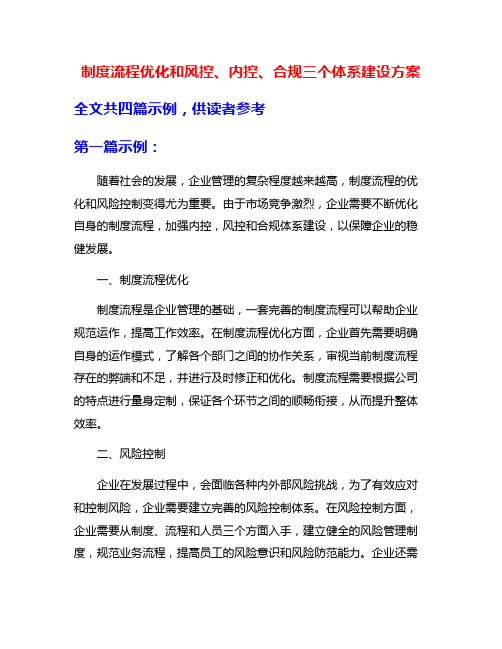 制度流程优化和风控、内控、合规三个体系建设方案

全文共四篇示例，供读者参考

第一篇示例：

随着社会的发展，企业管理的复杂程度越来越高，制度流程的优化和风险控制变得尤为重要。由于市场竞争激烈，企业需要不断优化自身的制度流程，加强内控，风控和合规体系建设，以保障企业的稳健发展。

一、制度流程优化

制度流程是企业管理的基础，一套完善的制度流程可以帮助企业规范运作，提高工作效率。在制度流程优化方面，企业首先需要明确自身的运作模式，了解各个部门之间的协作关系，审视当前制度流程存在的弊端和不足，并进行及时修正和优化。制度流程需要根据公司的特点进行量身定制，保证各个环节之间的顺畅衔接，从而提升整体效率。

二、风险控制

企业在发展过程中，会面临各种内外部风险挑战，为了有效应对和控制风险，企业需要建立完善的风险控制体系。在风险控制方面，企业需要从制度、流程和人员三个方面入手，建立健全的风险管理制度，规范业务流程，提高员工的风险意识和风险防范能力。企业还需